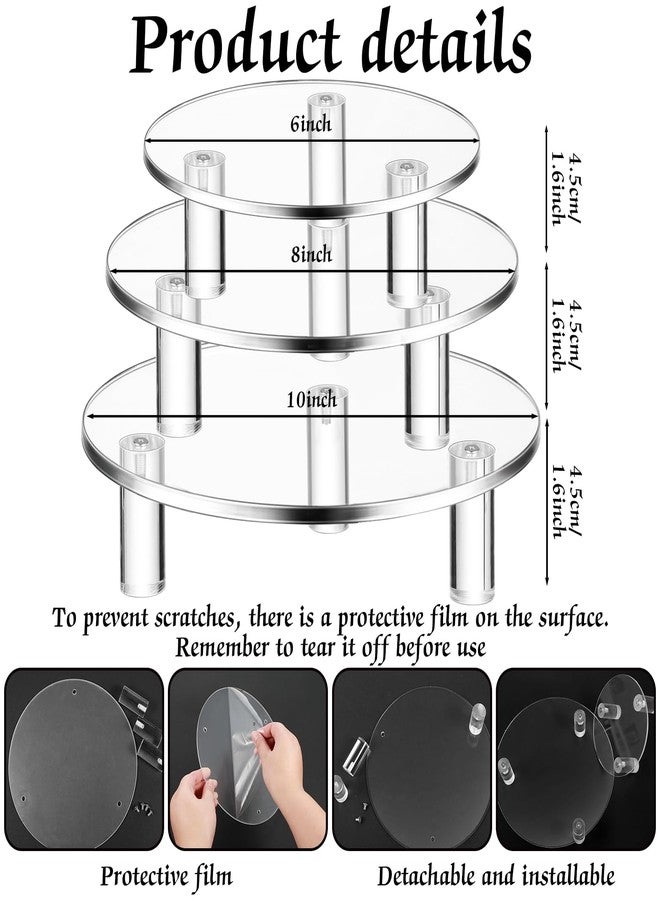 Product details

6inch

8inch

10inch

4.5cm/ 1.6inch

4.5cm/ 1.6inch

4.5cm/ 1.6inch

To prevent scratches, there is a protective film on the surface. Remember to tear it off before use

Protective film

Detachable and installable